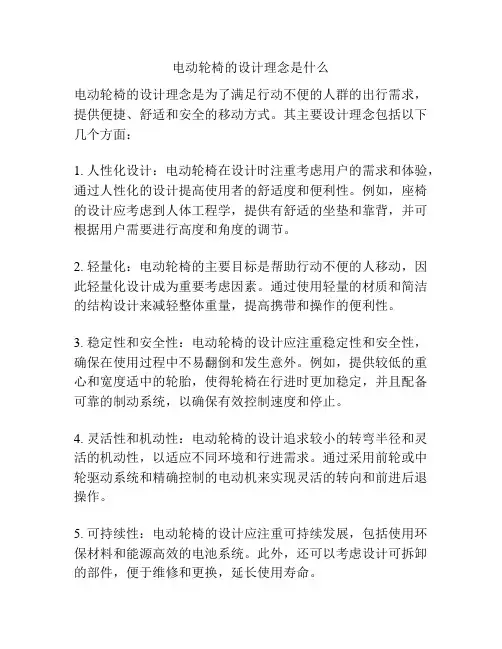 电动轮椅的设计理念是什么

电动轮椅的设计理念是为了满足行动不便的人群的出行需求，提供便捷、舒适和安全的移动方式。其主要设计理念包括以下几个方面：

1. 人性化设计：电动轮椅在设计时注重考虑用户的需求和体验，通过人性化的设计提高使用者的舒适度和便利性。例如，座椅的设计应考虑到人体工程学，提供有舒适的坐垫和靠背，并可根据用户需要进行高度和角度的调节。

2. 轻量化：电动轮椅的主要目标是帮助行动不便的人移动，因此轻量化设计成为重要考虑因素。通过使用轻量的材质和简洁的结构设计来减轻整体重量，提高携带和操作的便利性。

3. 稳定性和安全性：电动轮椅的设计应注重稳定性和安全性，确保在使用过程中不易翻倒和发生意外。例如，提供较低的重心和宽度适中的轮胎，使得轮椅在行进时更加稳定，并且配备可靠的制动系统，以确保有效控制速度和停止。

4. 灵活性和机动性：电动轮椅的设计追求较小的转弯半径和灵活的机动性，以适应不同环境和行进需求。通过采用前轮或中轮驱动系统和精确控制的电动机来实现灵活的转向和前进后退操作。

5. 可持续性：电动轮椅的设计应注重可持续发展，包括使用环保材料和能源高效的电池系统。此外，还可以考虑设计可拆卸的部件，便于维修和更换，延长使用寿命。